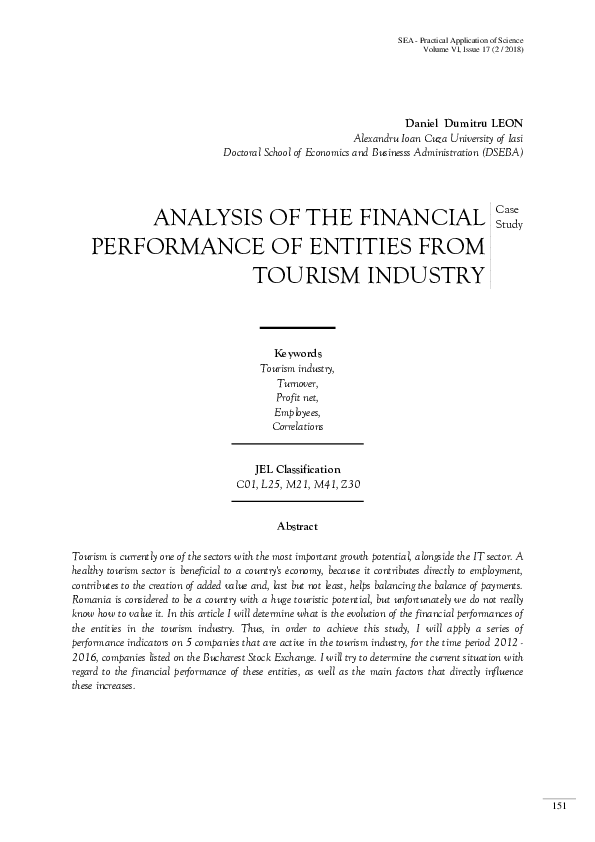 SEA - Practical Application of Science
Volume VI, Issue 17 (2 / 2018)

Daniel Dumitru LEON
Alexandru Ioan Cuza University of Iasi
Doctoral School of Economics and Businesss Administration (DSEBA)

ANALYSIS OF THE FINANCIAL PERFORMANCE OF ENTITIES FROM TOURISM INDUSTRY

Case Study

Keywords
Tourism industry,
Turnover,
Profit net,
Employees,
Correlations

JEL Classification
C01, L25, M21, M41, Z30

Abstract

Tourism is currently one of the sectors with the most important growth potential, alongside the IT sector. A healthy tourism sector is beneficial to a country's economy, because it contributes directly to employment, contributes to the creation of added value and, last but not least, helps balancing the balance of payments. Romania is considered to be a country with a huge touristic potential, but unfortunately we do not really know how to value it. In this article I will determine what is the evolution of the financial performances of the entities in the tourism industry. Thus, in order to achieve this study, I will apply a series of performance indicators on 5 companies that are active in the tourism industry, for the time period 2012 - 2016, companies listed on the Bucharest Stock Exchange. I will try to determine the current situation with regard to the financial performance of these entities, as well as the main factors that directly influence these increases.

151